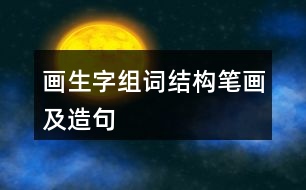 画生字组词结构笔画及造句